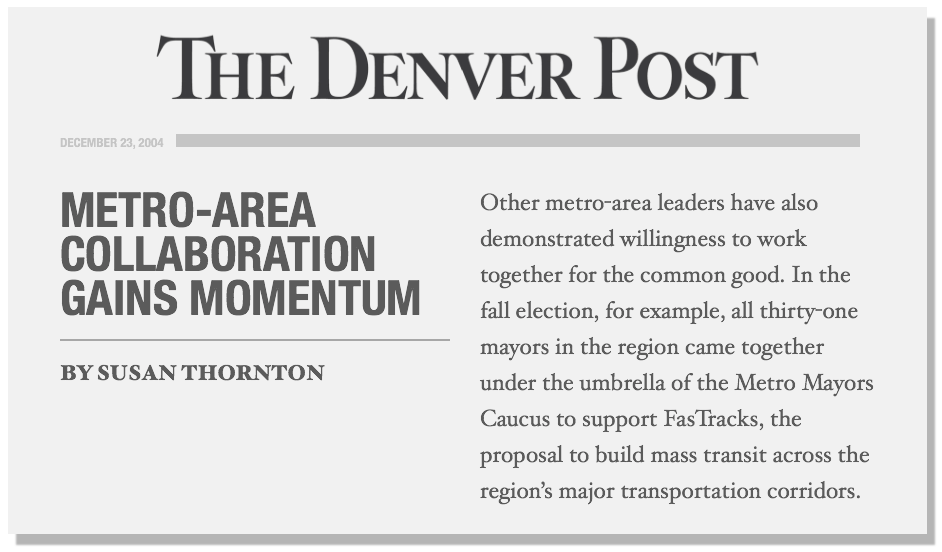 THE DENVER POST

DECEMBER 23, 2004

METRO-AREA COLLABORATION GAINS MOMENTUM

BY SUSAN THORNTON

Other metro-area leaders have also demonstrated willingness to work together for the common good. In the fall election, for example, all thirty-one mayors in the region came together under the umbrella of the Metro Mayors Caucus to support FasTracks, the proposal to build mass transit across the region's major transportation corridors.